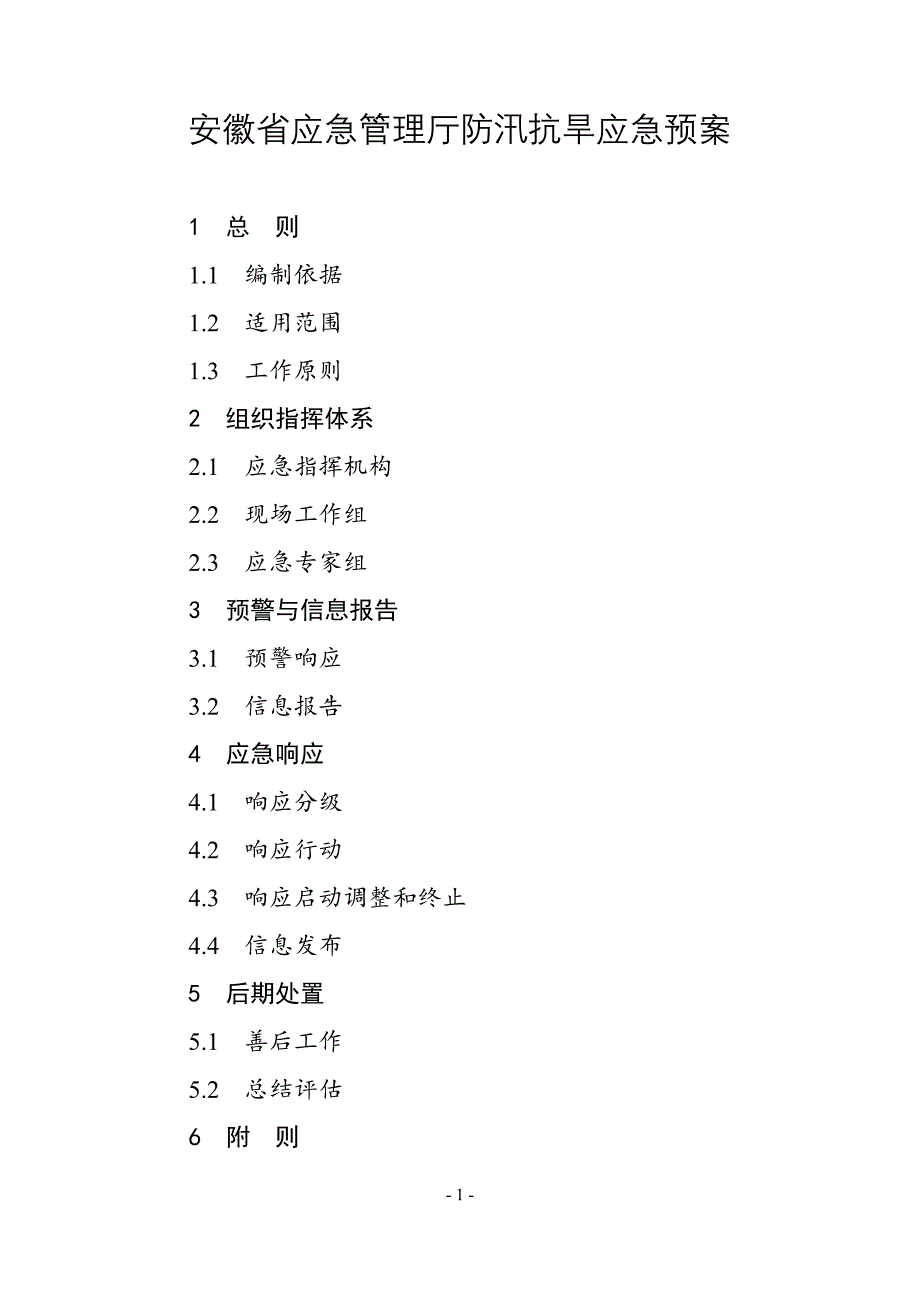 安徽省应急管理厅防汛抗旱应急预案

1　总　则

1.1　编制依据

1.2　适用范围

1.3　工作原则

2　组织指挥体系

2.1　应急指挥机构

2.2　现场工作组

2.3　应急专家组

3　预警与信息报告

3.1　预警响应

3.2　信息报告

4　应急响应

4.1　响应分级

4.2　响应行动

4.3　响应启动调整和终止

4.4　信息发布

5　后期处置

5.1　善后工作

5.2　总结评估

6　附　则

- 1 -